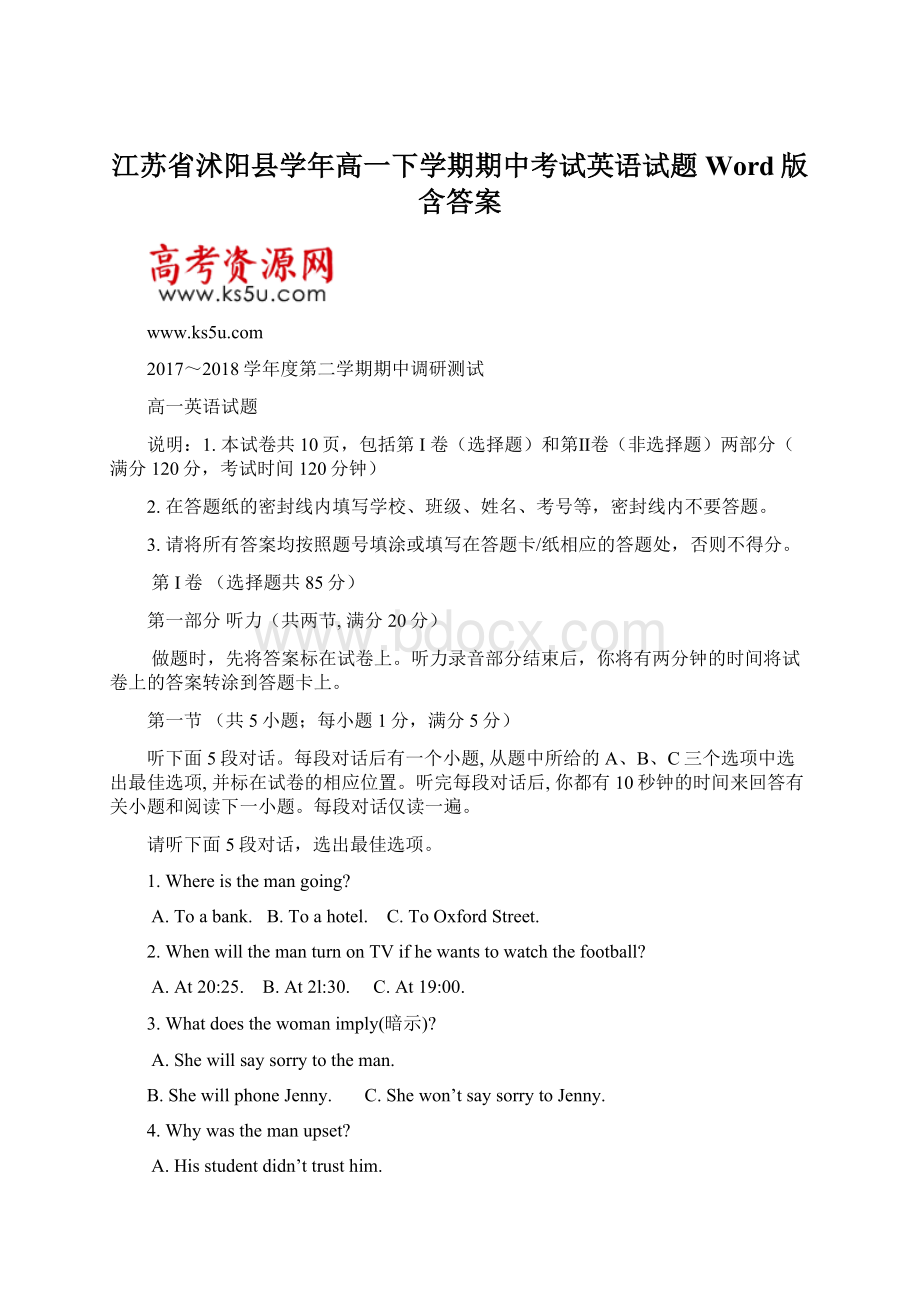 江苏省沭阳县学年高一下学期期中考试英语试题 Word 版含答案

高考资源网
www.ks5u.com

www.ks5u.com

2017～2018 学年度第二学期期中调研测试

高一英语试题

说明：1. 本试卷共 10 页，包括第 I 卷（选择题）和第II卷（非选择题）两部分（满分 120 分，考试时间 120 分钟）

2. 在答题纸的密封线内填写学校、班级、姓名、考号等，密封线内不要答题。

3. 请将所有答案均按照题号填涂或填写在答题卡/纸相应的答题处，否则不得分。

第 I 卷 （选择题共 85 分）

第一部分 听力（共两节, 满分 20 分）

www.bdocx.com

做题时，先将答案标在试卷上。听力录音部分结束后，你将有两分钟的时间将试卷上的答案转涂到答题卡上。

第一节 （共 5 小题；每小题 1 分，满分 5 分）

听下面 5 段对话。每段对话后有一个小题, 从题中所给的 A、B、C 三个选项中选出最佳选项, 并标在试卷的相应位置。听完每段对话后, 你都有 10 秒钟的时间来回答有关小题和阅读下一小题。每段对话仅读一遍。

请听下面 5 段对话，选出最佳选项。

1. Where is the man going?

A. To a bank. B. To a hotel. C. To Oxford Street.

2. When will the man turn on TV if he wants to watch the football?

A. At 20:25. B. At 2l:30. C. At 19:00.

3. What does the woman imply(暗示)?

A. She will say sorry to the man.

B. She will phone Jenny. C. She won’t say sorry to Jenny.

4. Why was the man upset?

A. His student didn’t trust him.